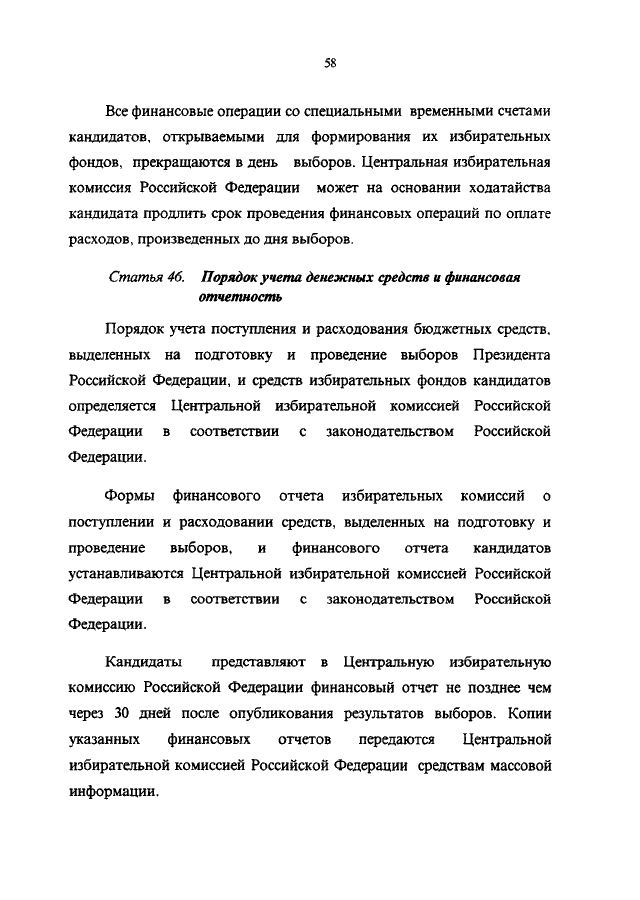 58

Все финансовые операции со специальными временными счетами кандидатов, открываемыми для формирования их избирательных фондов, прекращаются в день выборов. Центральная избирательная комиссия Российской Федерации может на основании ходатайства кандидата продлить срок проведения финансовых операций по оплате расходов, произведенных до дня выборов.

Статья 46. Порядок учета денежных средств и финансовая отчетность

Порядок учета поступления и расходования бюджетных средств, выделенных на подготовку и проведение выборов Президента Российской Федерации, и средств избирательных фондов кандидатов определяется Центральной избирательной комиссией Российской Федерации в соответствии с законодательством Российской Федерации.

Формы финансового отчета избирательных комиссий о поступлении и расходовании средств, выделенных на подготовку и проведение выборов, и финансового отчета кандидатов устанавливаются Центральной избирательной комиссией Российской Федерации в соответствии с законодательством Российской Федерации.

Кандидаты представляют в Центральную избирательную комиссию Российской Федерации финансовый отчет не позднее чем через 30 дней после опубликования результатов выборов. Копии указанных финансовых отчетов передаются Центральной избирательной комиссией Российской Федерации средствам массовой информации.